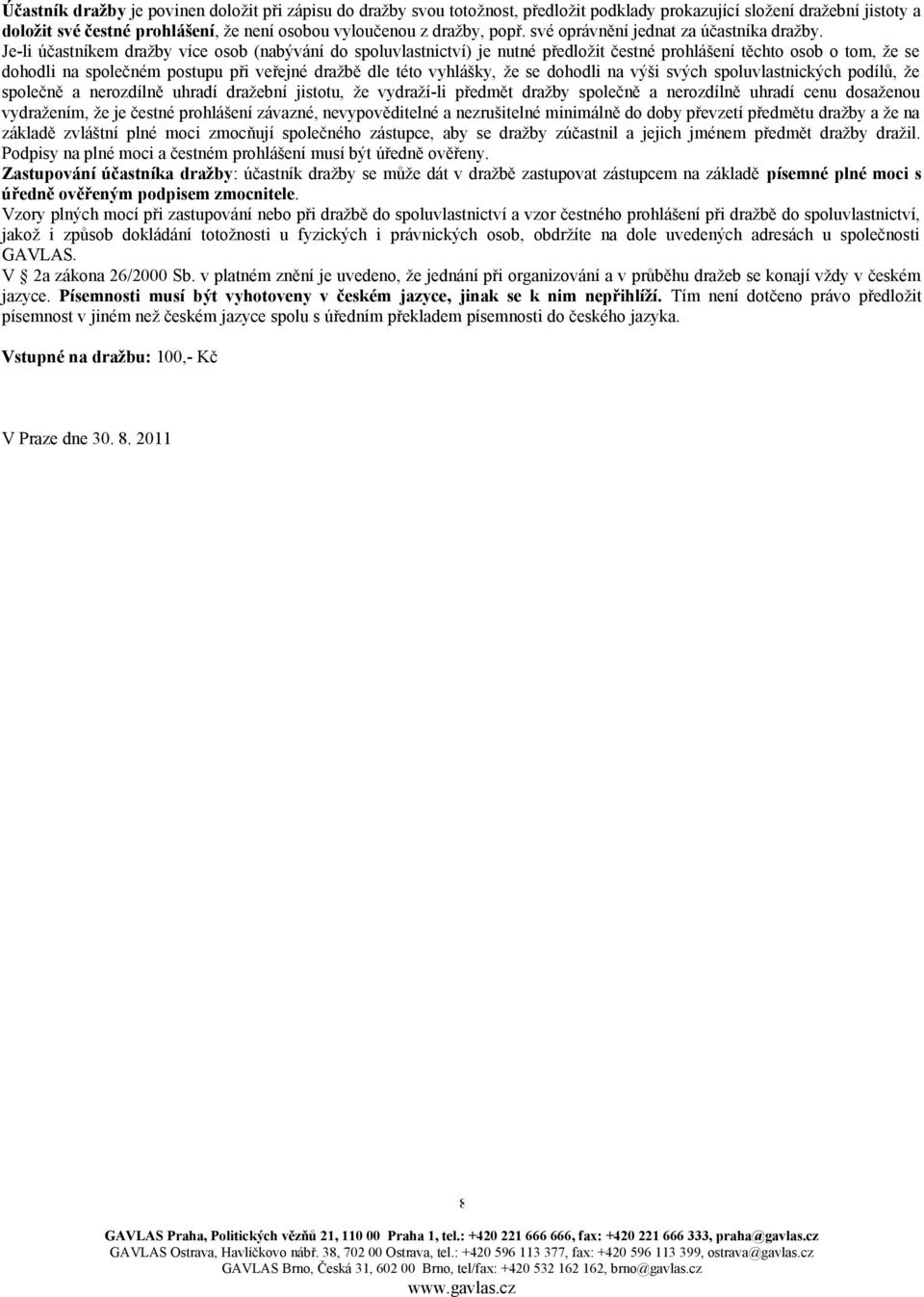 Účastník dražby je povinen doložit při zápisu do dražby svou totožnost, předložit podklady prokazující složení dražební jistoty a doložit své čestné prohlášení, že není osobou vyloučenou z dražby, popř. své oprávnění jednat za účastníka dražby.
Je-li účastníkem dražby více osob (nabývání do spoluvlastnictví) je nutné předložit čestné prohlášení těchto osob o tom, že se dohodli na společném postupu při veřejné dražbě dle této vyhlášky, že se dohodli na výši svých spoluvlastnických podílů, že společně a nerozdílně uhradí dražební jistotu, že vydraží-li předmět dražby společně a nerozdílně uhradí cenu dosaženou vydražením, že je čestné prohlášení závazné, nevypověditelné a nezrušitelné minimálně do doby převzetí předmětu dražby a že na základě zvláštní plné moci zmocňují společného zástupce, aby se dražby zúčastnil a jejich jménem předmět dražby dražil. Podpisy na plné moci a čestném prohlášení musí být úředně ověřeny.
Zastupování účastníka dražby: účastník dražby se může dát v dražbě zastupovat zástupcem na základě písemné plné moci s úředně ověřeným podpisem zmocnitele.
Vzory plných mocí při zastupování nebo při dražbě do spoluvlastnictví a vzor čestného prohlášení při dražbě do spoluvlastnictví, jakož i způsob dokládání totožnosti u fyzických i právnických osob, obdržíte na dole uvedených adresách u společnosti GAVLAS.
V 2a zákona 26/2000 Sb. v platném znění je uvedeno, že jednání při organizování a v průběhu dražeb se konají vždy v českém jazyce. Písemnosti musí být vyhotoveny v českém jazyce, jinak se k nim nepřihlíží. Tím není dotčeno právo předložit písemnost v jiném než českém jazyce spolu s úředním překladem písemnosti do českého jazyka.

Vstupné na dražbu: 100,- Kč

V Praze dne 30. 8. 2011

8

GAVLAS Praha, Politických vězňů 21, 110 00 Praha 1, tel.: +420 221 666 666, fax: +420 221 666 333, praha@gavlas.cz
GAVLAS Ostrava, Havlíčkovo nábř. 38, 702 00 Ostrava, tel.: +420 596 113 377, fax: +420 596 113 399, ostrava@gavlas.cz
GAVLAS Brno, Česká 31, 602 00 Brno, tel/fax: +420 532 162 162, brno@gavlas.cz
www.gavlas.cz